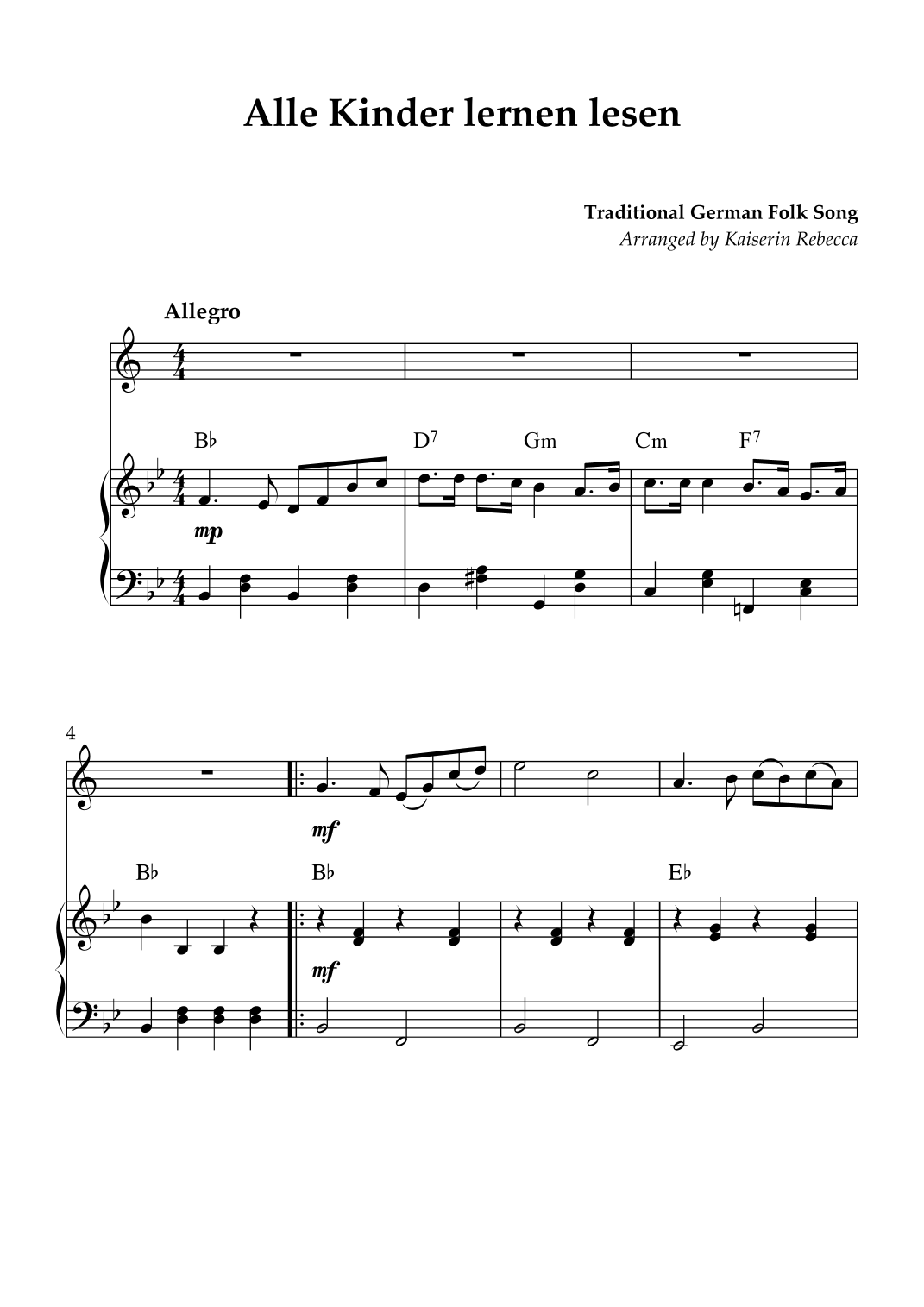 Alle Kinder lernen lesen

Traditional German Folk Song
Arranged by Kaiserin Rebecca

Allegro

B♭

$D^7$

Gm

Cm

$F^7$

mp

4

mf

B♭

B♭

E♭

mf